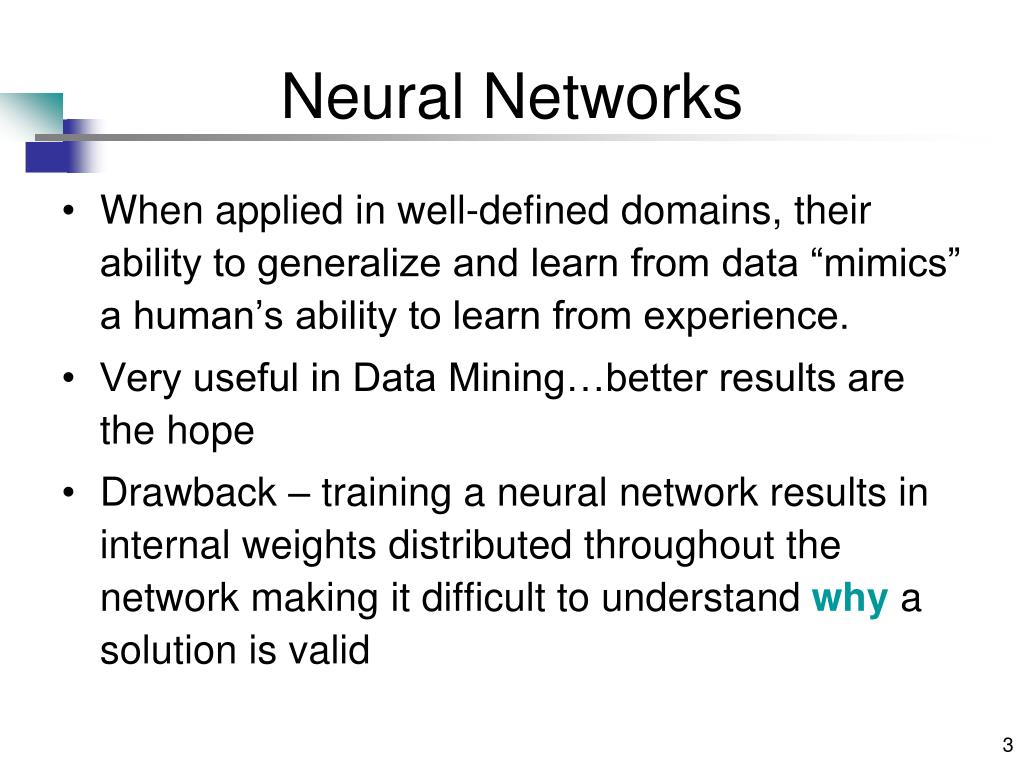 Neural Networks

• When applied in well-defined domains, their ability to generalize and learn from data “mimics” a human’s ability to learn from experience.

• Very useful in Data Mining…better results are the hope

• Drawback – training a neural network results in internal weights distributed throughout the network making it difficult to understand why a solution is valid

3